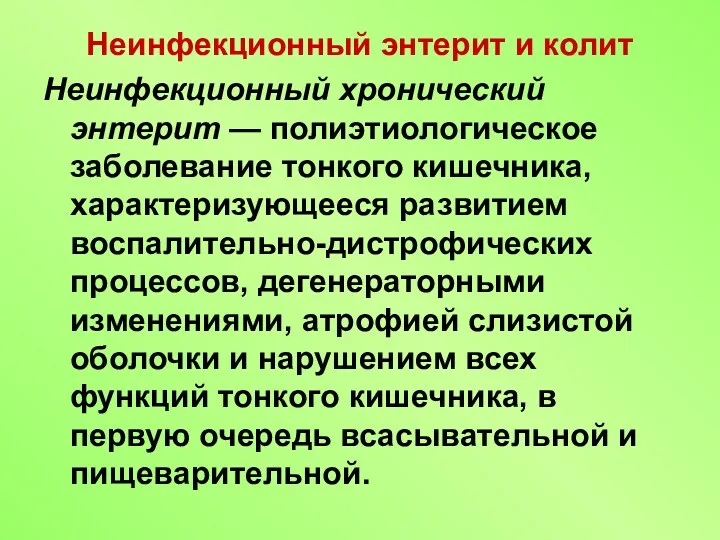 Неинфекционный энтерит и колит

Неинфекционный хронический энтерит — полиэтиологическое заболевание тонкого кишечника, характеризующееся развитием воспалительно-дистрофических процессов, дегенераторными изменениями, атрофией слизистой оболочки и нарушением всех функций тонкого кишечника, в первую очередь всасывательной и пищеварительной.